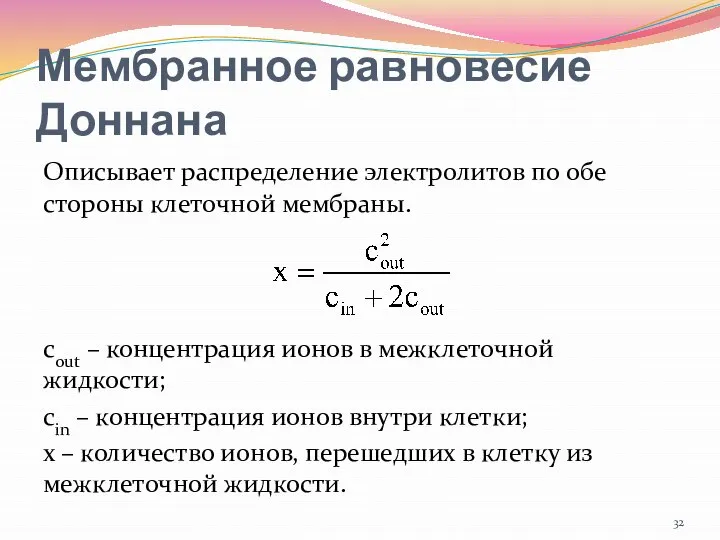 Мембранное равновесие Доннана

Описывает распределение электролитов по обе стороны клеточной мембраны.

$x = \frac{c_{out}^2}{c_{in} + 2c_{out}}$

$c_{out}$ – концентрация ионов в межклеточной жидкости;

$c_{in}$ – концентрация ионов внутри клетки;
x – количество ионов, перешедших в клетку из межклеточной жидкости.

32